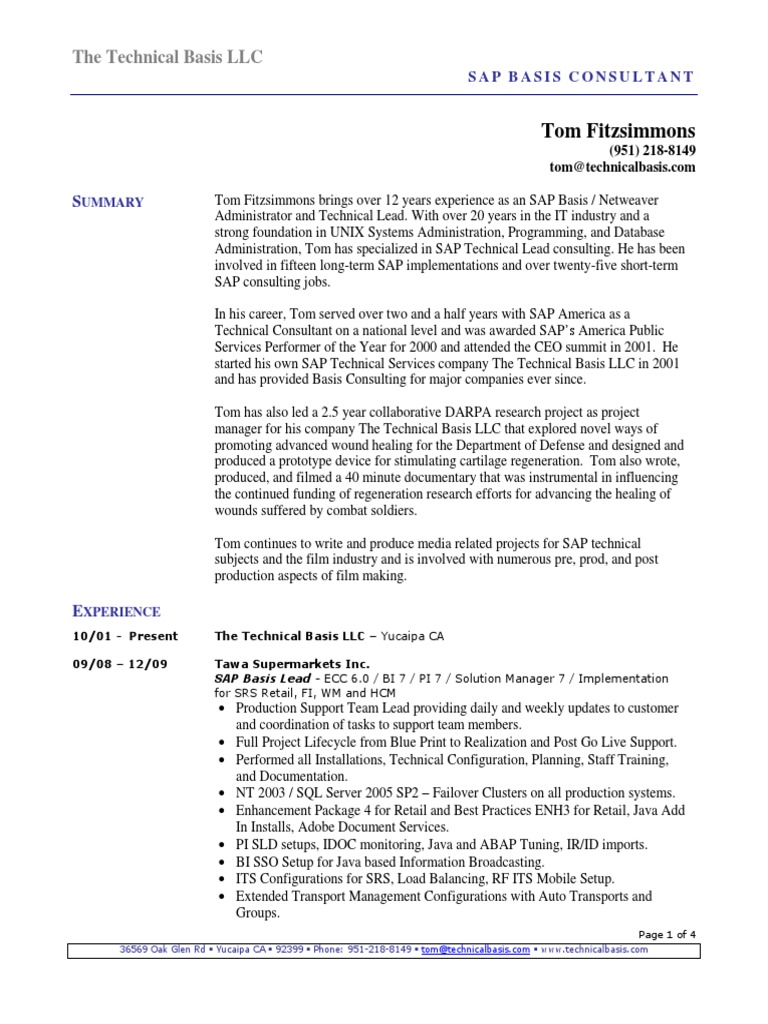 The Technical Basis LLC

SAP BASIS CONSULTANT

Tom Fitzsimmons
(951) 218-8149
tom@technicalbasis.com

SUMMARY

Tom Fitzsimmons brings over 12 years experience as an SAP Basis / Netweaver Administrator and Technical Lead. With over 20 years in the IT industry and a strong foundation in UNIX Systems Administration, Programming, and Database Administration, Tom has specialized in SAP Technical Lead consulting. He has been involved in fifteen long-term SAP implementations and over twenty-five short-term SAP consulting jobs.

In his career, Tom served over two and a half years with SAP America as a Technical Consultant on a national level and was awarded SAP's America Public Services Performer of the Year for 2000 and attended the CEO summit in 2001. He started his own SAP Technical Services company The Technical Basis LLC in 2001 and has provided Basis Consulting for major companies ever since.

Tom has also led a 2.5 year collaborative DARPA research project as project manager for his company The Technical Basis LLC that explored novel ways of promoting advanced wound healing for the Department of Defense and designed and produced a prototype device for stimulating cartilage regeneration. Tom also wrote, produced, and filmed a 40 minute documentary that was instrumental in influencing the continued funding of regeneration research efforts for advancing the healing of wounds suffered by combat soldiers.

Tom continues to write and produce media related projects for SAP technical subjects and the film industry and is involved with numerous pre, prod, and post production aspects of film making.

EXPERIENCE

10/01 - Present The Technical Basis LLC – Yucaipa CA

09/08 – 12/09 Tawa Supermarkets Inc.
SAP Basis Lead - ECC 6.0 / BI 7 / PI 7 / Solution Manager 7 / Implementation for SRS Retail, FI, WM and HCM
• Production Support Team Lead providing daily and weekly updates to customer and coordination of tasks to support team members.
• Full Project Lifecycle from Blue Print to Realization and Post Go Live Support.
• Performed all Installations, Technical Configuration, Planning, Staff Training, and Documentation.
• NT 2003 / SQL Server 2005 SP2 – Failover Clusters on all production systems.
• Enhancement Package 4 for Retail and Best Practices ENH3 for Retail, Java Add In Installs, Adobe Document Services.
• PI SLD setups, IDOC monitoring, Java and ABAP Tuning, IR/ID imports.
• BI SSO Setup for Java based Information Broadcasting.
• ITS Configurations for SRS, Load Balancing, RF ITS Mobile Setup.
• Extended Transport Management Configurations with Auto Transports and Groups.

Page 1 of 4

36569 Oak Glen Rd • Yucaipa CA • 92399 • Phone: 951-218-8149 • tom@technicalbasis.com • www.technicalbasis.com